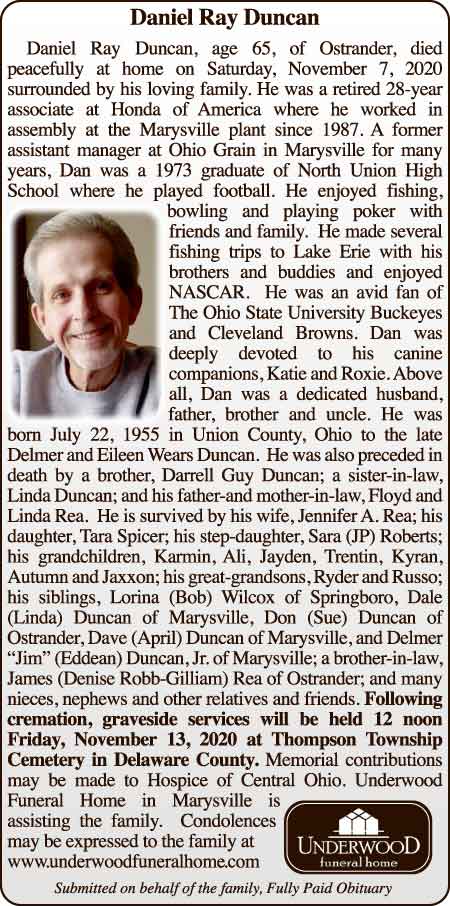 Daniel Ray Duncan

Daniel Ray Duncan, age 65, of Ostrander, died peacefully at home on Saturday, November 7, 2020 surrounded by his loving family. He was a retired 28-year associate at Honda of America where he worked in assembly at the Marysville plant since 1987. A former assistant manager at Ohio Grain in Marysville for many years, Dan was a 1973 graduate of North Union High School where he played football. He enjoyed fishing, bowling and playing poker with friends and family. He made several fishing trips to Lake Erie with his brothers and buddies and enjoyed NASCAR. He was an avid fan of The Ohio State University Buckeyes and Cleveland Browns. Dan was deeply devoted to his canine companions, Katie and Roxie. Above all, Dan was a dedicated husband, father, brother and uncle. He was born July 22, 1955 in Union County, Ohio to the late Delmer and Eileen Wears Duncan. He was also preceded in death by a brother, Darrell Guy Duncan; a sister-in-law, Linda Duncan; and his father-and mother-in-law, Floyd and Linda Rea. He is survived by his wife, Jennifer A. Rea; his daughter, Tara Spicer; his step-daughter, Sara (JP) Roberts; his grandchildren, Karmin, Ali, Jayden, Trentin, Kyran, Autumn and Jaxxon; his great-grandsons, Ryder and Russo; his siblings, Lorina (Bob) Wilcox of Springboro, Dale (Linda) Duncan of Marysville, Don (Sue) Duncan of Ostrander, Dave (April) Duncan of Marysville, and Delmer "Jim" (Eddean) Duncan, Jr. of Marysville; a brother-in-law, James (Denise Robb-Gilliam) Rea of Ostrander; and many nieces, nephews and other relatives and friends. Following cremation, graveside services will be held 12 noon Friday, November 13, 2020 at Thompson Township Cemetery in Delaware County. Memorial contributions may be made to Hospice of Central Ohio. Underwood Funeral Home in Marysville is assisting the family. Condolences may be expressed to the family at www.underwoodfuneralhome.com

UNDERWOOD
funeral home

Submitted on behalf of the family, Fully Paid Obituary